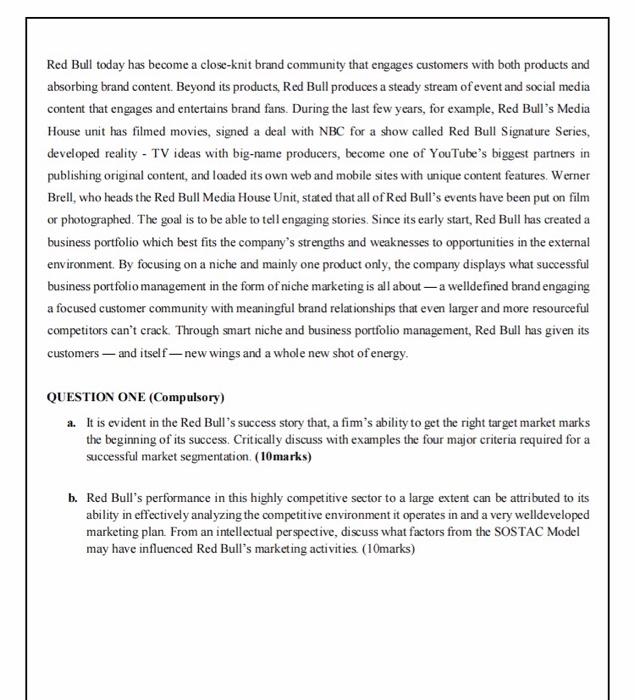 Red Bull today has become a close-knit brand community that engages customers with both products and absorbing brand content. Beyond its products, Red Bull produces a steady stream of event and social media content that engages and entertains brand fans. During the last few years, for example, Red Bull's Media House unit has filmed movies, signed a deal with NBC for a show called Red Bull Signature Series, developed reality - TV ideas with big-name producers, become one of YouTube's biggest partners in publishing original content, and loaded its own web and mobile sites with unique content features. Werner Brell, who heads the Red Bull Media House Unit, stated that all of Red Bull's events have been put on film or photographed. The goal is to be able to tell engaging stories. Since its early start, Red Bull has created a business portfolio which best fits the company's strengths and weaknesses to opportunities in the external environment. By focusing on a niche and mainly one product only, the company displays what successful business portfolio management in the form of niche marketing is all about — a welldefined brand engaging a focused customer community with meaningful brand relationships that even larger and more resourceful competitors can't crack. Through smart niche and business portfolio management, Red Bull has given its customers — and itself — new wings and a whole new shot of energy.

QUESTION ONE (Compulsory)

a. It is evident in the Red Bull's success story that, a firm's ability to get the right target market marks the beginning of its success. Critically discuss with examples the four major criteria required for a successful market segmentation. (10marks)

b. Red Bull's performance in this highly competitive sector to a large extent can be attributed to its ability in effectively analyzing the competitive environment it operates in and a very welldeveloped marketing plan. From an intellectual perspective, discuss what factors from the SOSTAC Model may have influenced Red Bull's marketing activities. (10marks)